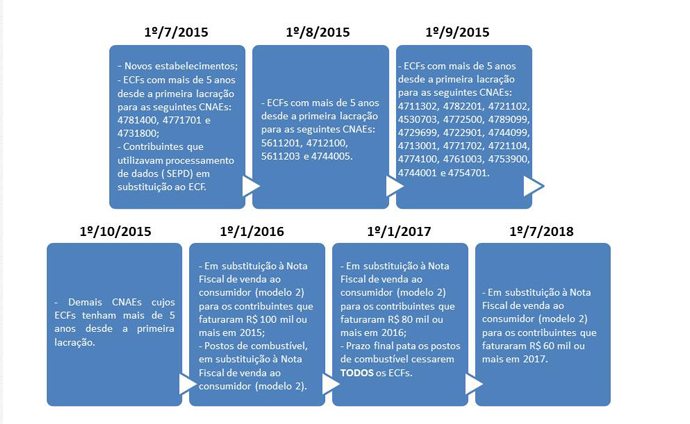 1º/7/2015

- Novos estabelecimentos;
- ECFs com mais de 5 anos desde a primeira lacração para as seguintes CNAEs: 4781400, 4771701 e 4731800;
- Contribuintes que utilizavam processamento de dados ( SEPD) em substituição ao ECF.

1º/8/2015

- ECFs com mais de 5 anos desde a primeira lacração para as seguintes CNAEs: 5611201, 4712100, 5611203 e 4744005.

1º/9/2015

- ECFs com mais de 5 anos desde a primeira lacração para as seguintes CNAEs: 4711302, 4782201, 4721102, 4530703, 4772500, 4789099, 4729699, 4722901, 4744099, 4713001, 4771702, 4721104, 4774100, 4761003, 4753900, 4744001 e 4754701.

1º/10/2015

- Demais CNAEs cujos ECFs tenham mais de 5 anos desde a primeira lacração.

1º/1/2016

- Em substituição à Nota Fiscal de venda ao consumidor (modelo 2) para os contribuintes que faturaram R$ 100 mil ou mais em 2015;
- Postos de combustível, em substituição à Nota Fiscal de venda ao consumidor (modelo 2).

1º/1/2017

- Em substituição à Nota Fiscal de venda ao consumidor (modelo 2) para os contribuintes que faturaram R$ 80 mil ou mais em 2016;
- Prazo final pata os postos de combustível cessarem **TODOS** os ECFs.

1º/7/2018

- Em substituição à Nota Fiscal de venda ao consumidor (modelo 2) para os contribuintes que faturaram R$ 60 mil ou mais em 2017.